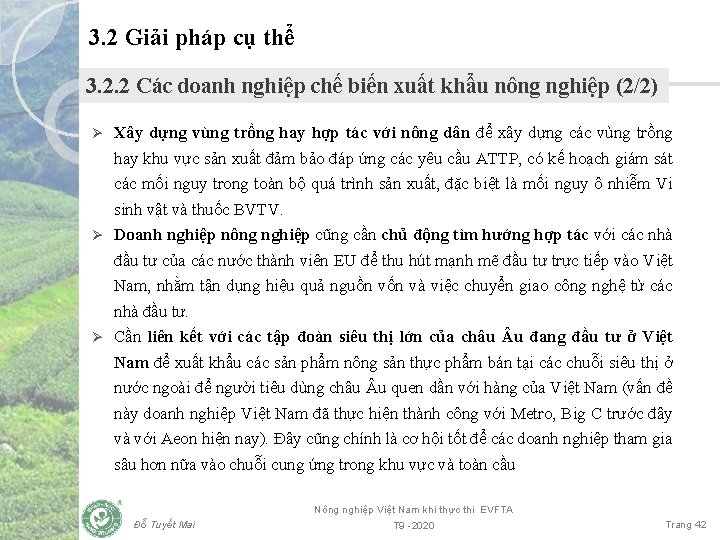 3.2 Giải pháp cụ thể

3.2.2 Các doanh nghiệp chế biến xuất khẩu nông nghiệp (2/2)

➢ Xây dựng vùng trồng hay hợp tác với nông dân để xây dựng các vùng trồng hay khu vực sản xuất đảm bảo đáp ứng các yêu cầu ATTP, có kế hoạch giám sát các mối nguy trong toàn bộ quá trình sản xuất, đặc biệt là mối nguy ô nhiễm Vi sinh vật và thuốc BVTV.

➢ Doanh nghiệp nông nghiệp cũng cần chủ động tìm hướng hợp tác với các nhà đầu tư của các nước thành viên EU để thu hút mạnh mẽ đầu tư trực tiếp vào Việt Nam, nhằm tận dụng hiệu quả nguồn vốn và việc chuyển giao công nghệ từ các nhà đầu tư.

➢ Cần liên kết với các tập đoàn siêu thị lớn của châu Âu đang đầu tư ở Việt Nam để xuất khẩu các sản phẩm nông sản thực phẩm bán tại các chuỗi siêu thị ở nước ngoài để người tiêu dùng châu Âu quen dần với hàng của Việt Nam (vấn đề này doanh nghiệp Việt Nam đã thực hiện thành công với Metro, Big C trước đây và với Aeon hiện nay). Đây cũng chính là cơ hội tốt để các doanh nghiệp tham gia sâu hơn nữa vào chuỗi cung ứng trong khu vực và toàn cầu

Đỗ Tuyết Mai

Nông nghiệp Việt Nam khi thực thi EVFTA
T9 - 2020

Trang 42